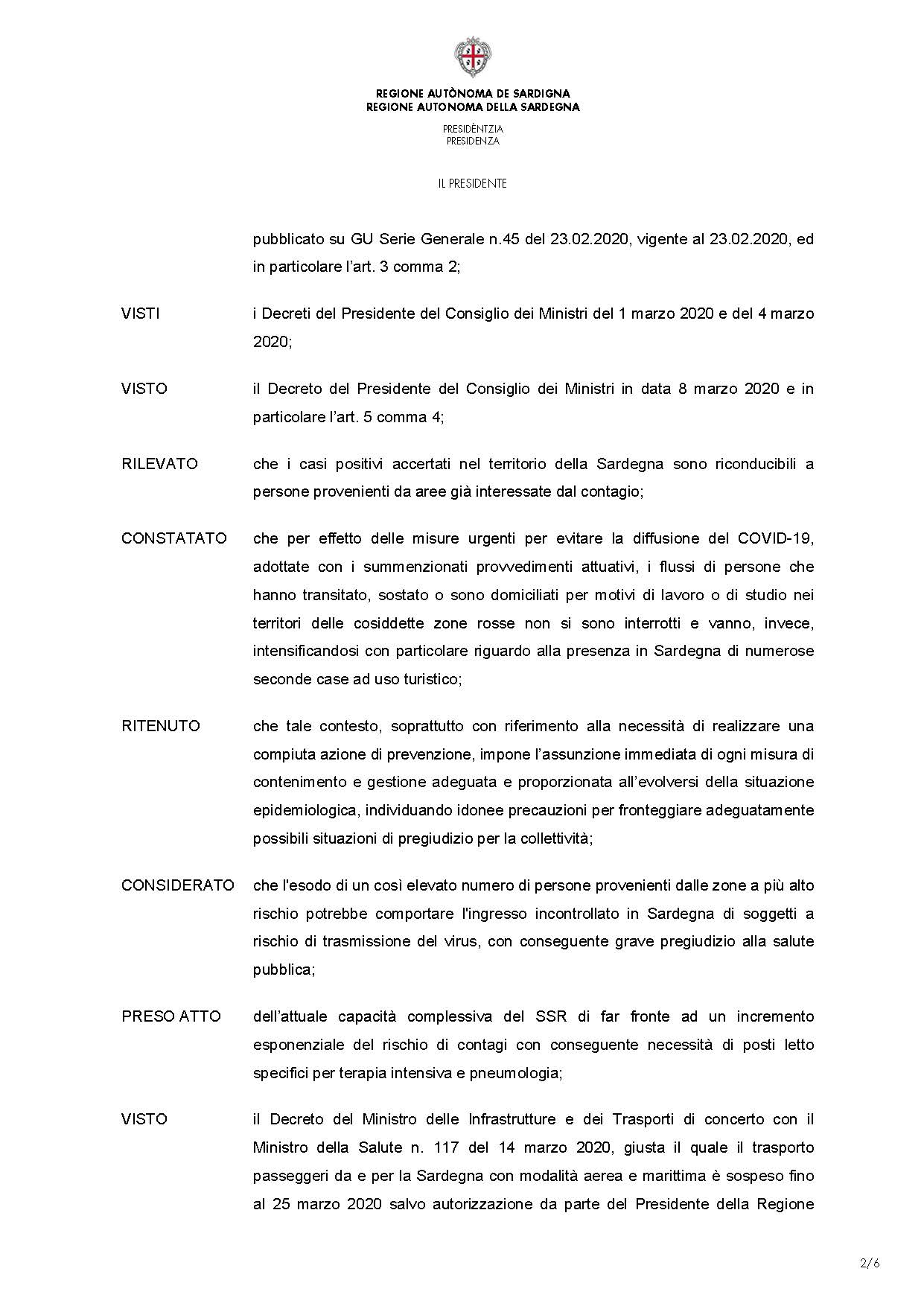 REGIONE AUTÒNOMA DE SARDIGNA
REGIONE AUTONOMA DELLA SARDEGNA

PRESIDÈNTZIA
PRESIDENZA

IL PRESIDENTE

pubblicato su GU Serie Generale n.45 del 23.02.2020, vigente al 23.02.2020, ed in particolare l'art. 3 comma 2;

VISTI i Decreti del Presidente del Consiglio dei Ministri del 1 marzo 2020 e del 4 marzo 2020;

VISTO il Decreto del Presidente del Consiglio dei Ministri in data 8 marzo 2020 e in particolare l'art. 5 comma 4;

RILEVATO che i casi positivi accertati nel territorio della Sardegna sono riconducibili a persone provenienti da aree già interessate dal contagio;

CONSTATATO che per effetto delle misure urgenti per evitare la diffusione del COVID-19, adottate con i summenzionati provvedimenti attuativi, i flussi di persone che hanno transitato, sostato o sono domiciliati per motivi di lavoro o di studio nei territori delle cosiddette zone rosse non si sono interrotti e vanno, invece, intensificandosi con particolare riguardo alla presenza in Sardegna di numerose seconde case ad uso turistico;

RITENUTO che tale contesto, soprattutto con riferimento alla necessità di realizzare una compiuta azione di prevenzione, impone l'assunzione immediata di ogni misura di contenimento e gestione adeguata e proporzionata all'evolversi della situazione epidemiologica, individuando idonee precauzioni per fronteggiare adeguatamente possibili situazioni di pregiudizio per la collettività;

CONSIDERATO che l'esodo di un così elevato numero di persone provenienti dalle zone a più alto rischio potrebbe comportare l'ingresso incontrollato in Sardegna di soggetti a rischio di trasmissione del virus, con conseguente grave pregiudizio alla salute pubblica;

PRESO ATTO dell'attuale capacità complessiva del SSR di far fronte ad un incremento esponenziale del rischio di contagi con conseguente necessità di posti letto specifici per terapia intensiva e pneumologia;

VISTO il Decreto del Ministro delle Infrastrutture e dei Trasporti di concerto con il Ministro della Salute n. 117 del 14 marzo 2020, giusta il quale il trasporto passeggeri da e per la Sardegna con modalità aerea e marittima è sospeso fino al 25 marzo 2020 salvo autorizzazione da parte del Presidente della Regione

2/6